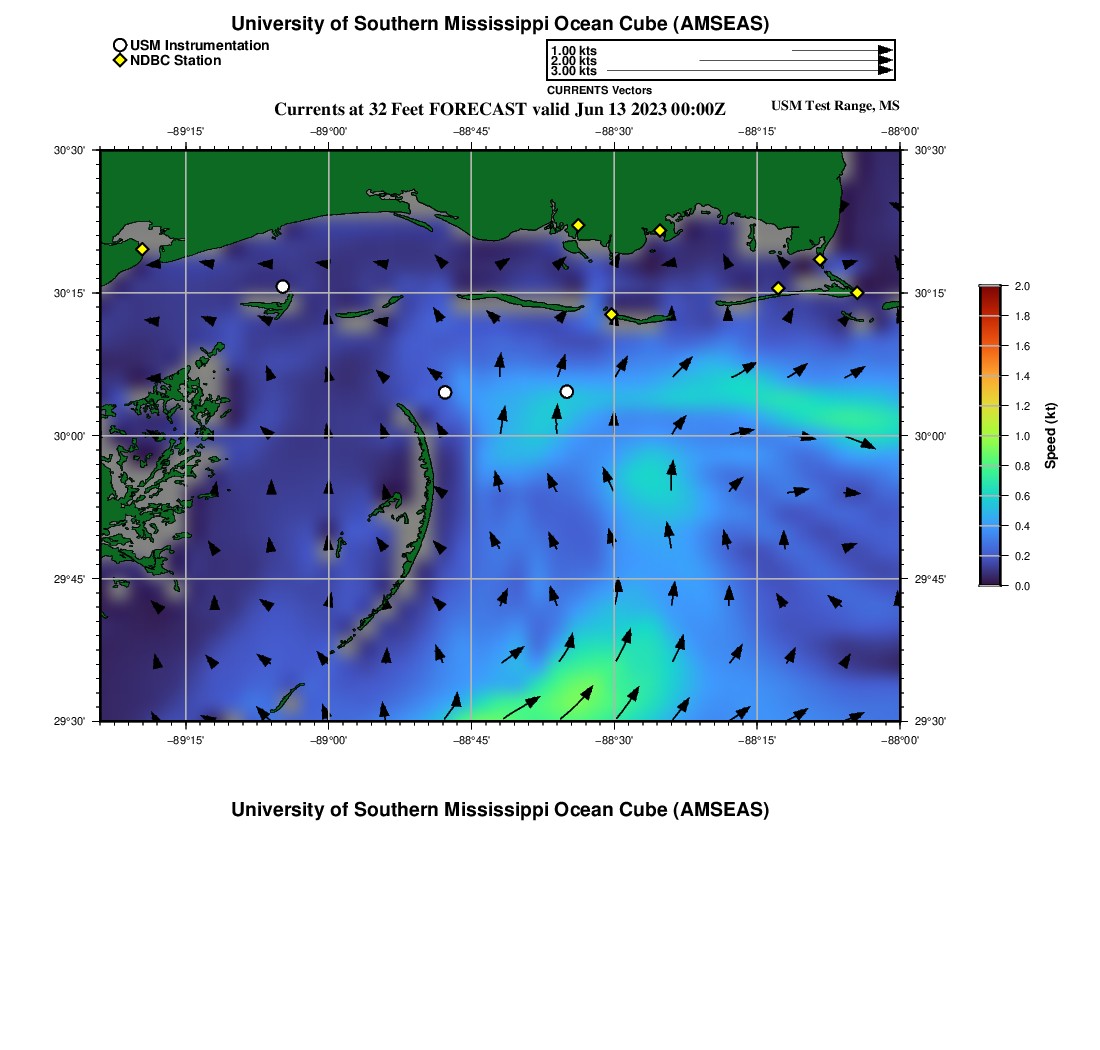 University of Southern Mississippi Ocean Cube (AMSEAS)

USM Instrumentation
NDBC Station

1.00 kts
2.00 kts
3.00 kts
CURRENTS Vectors

Currents at 32 Feet FORECAST valid Jun 13 2023 00:00Z

USM Test Range, MS

−89°15'
−89°00'
−88°45'
−88°30'
−88°15'
−88°00'

30°30'
30°15'
30°00'
29°45'
29°30'

30°30'
30°15'
30°00'
29°45'
29°30'

−89°15'
−89°00'
−88°45'
−88°30'
−88°15'
−88°00'

2.0
1.8
1.6
1.4
1.2
1.0
0.8
0.6
0.4
0.2
0.0
Speed (kt)

University of Southern Mississippi Ocean Cube (AMSEAS)